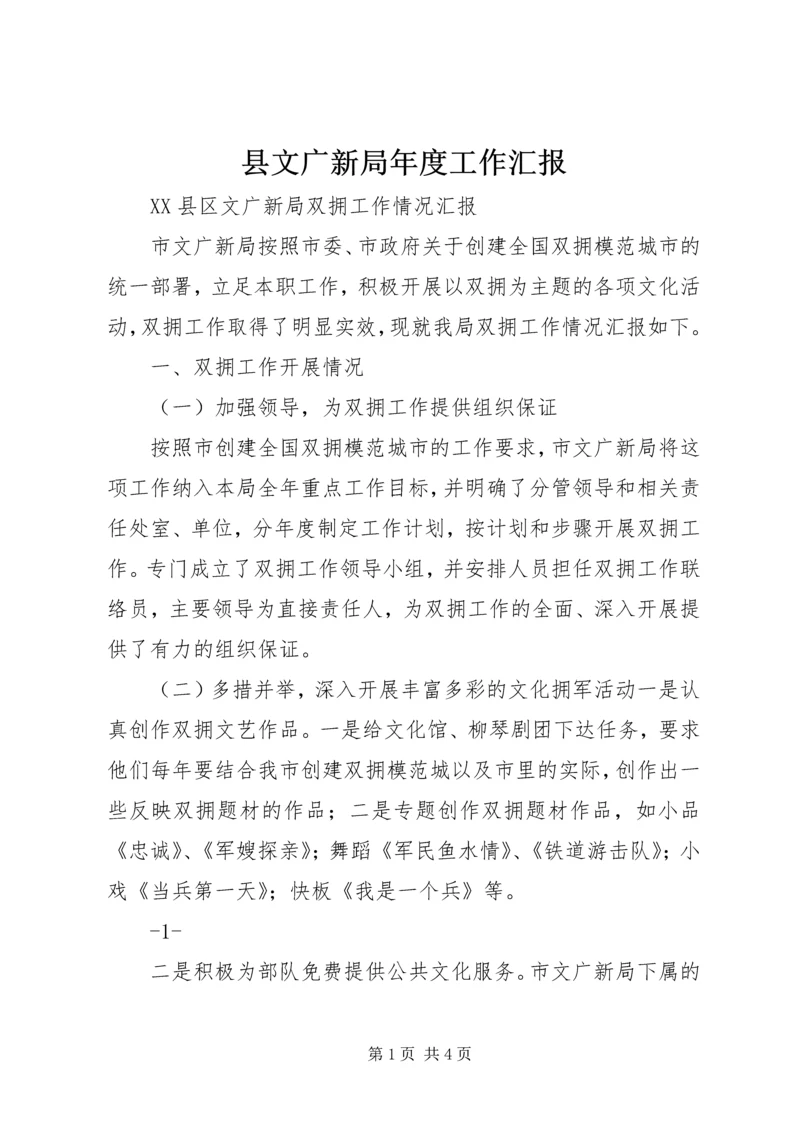 县文广新局年度工作汇报

XX 县区文广新局双拥工作情况汇报

市文广新局按照市委、市政府关于创建全国双拥模范城市的统一部署，立足本职工作，积极开展以双拥为主题的各项文化活动，双拥工作取得了明显实效，现就我局双拥工作情况汇报如下。

一、双拥工作开展情况

（一）加强领导，为双拥工作提供组织保证

按照市创建全国双拥模范城市的工作要求，市文广新局将这项工作纳入本局全年重点工作目标，并明确了分管领导和相关责任处室、单位，分年度制定工作计划，按计划和步骤开展双拥工作。专门成立了双拥工作领导小组，并安排人员担任双拥工作联络员，主要领导为直接责任人，为双拥工作的全面、深入开展提供了有力的组织保证。

（二）多措并举，深入开展丰富多彩的文化拥军活动一是认真创作双拥文艺作品。一是给文化馆、柳琴剧团下达任务，要求他们每年要结合我市创建双拥模范城以及市里的实际，创作出一些反映双拥题材的作品；二是专题创作双拥题材作品，如小品《忠诚》、《军嫂探亲》；舞蹈《军民鱼水情》、《铁道游击队》；小戏《当兵第一天》；快板《我是一个兵》等。

-1-

二是积极为部队免费提供公共文化服务。市文广新局下属的

第 1 页 共 4 页